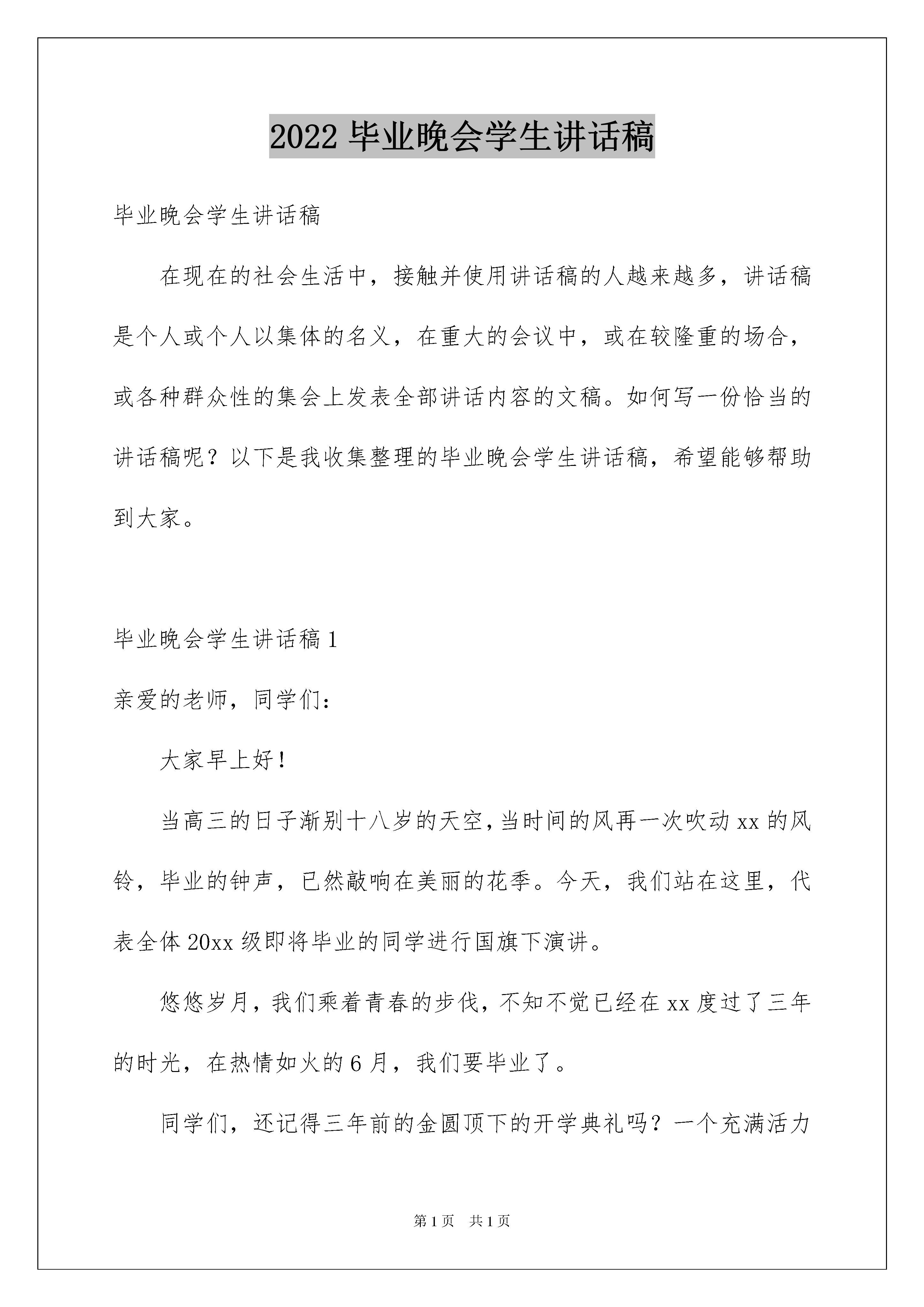 2022 毕业晚会学生讲话稿

毕业晚会学生讲话稿

在现在的社会生活中，接触并使用讲话稿的人越来越多，讲话稿是个人或个人以集体的名义，在重大的会议中，或在较隆重的场合，或各种群众性的集会上发表全部讲话内容的文稿。如何写一份恰当的讲话稿呢？以下是我收集整理的毕业晚会学生讲话稿，希望能够帮助到大家。

毕业晚会学生讲话稿 1

亲爱的老师，同学们：

大家早上好！

当高三的日子渐别十八岁的天空，当时间的风再一次吹动 xx 的风铃，毕业的钟声，已然敲响在美丽的花季。今天，我们站在这里，代表全体 20xx 级即将毕业的同学进行国旗下演讲。

悠悠岁月，我们乘着青春的步伐，不知不觉已经在 xx 度过了三年的时光，在热情如火的 6 月，我们要毕业了。

同学们，还记得三年前的金圆顶下的开学典礼吗？一个充满活力

第 1 页　共 1 页